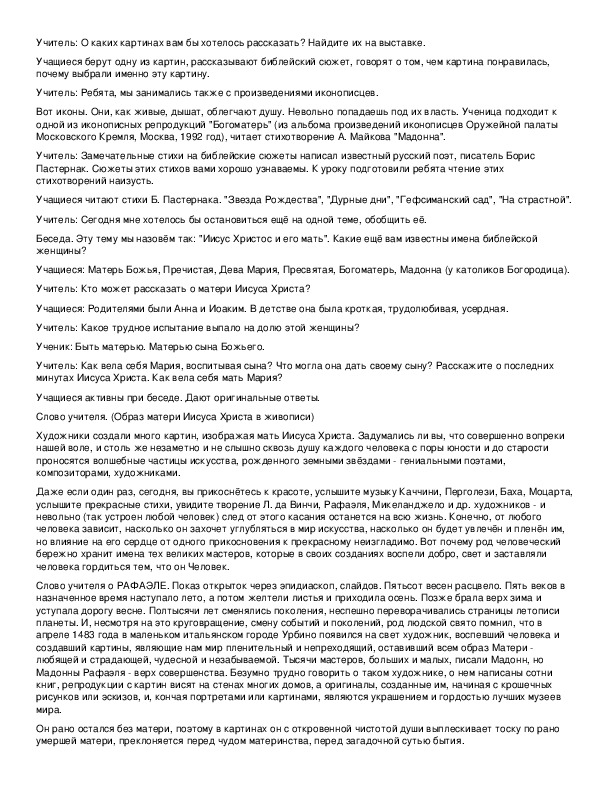 Учитель: О каких картинах вам бы хотелось рассказать? Найдите их на выставке.

Учащиеся берут одну из картин, рассказывают библейский сюжет, говорят о том, чем картина понравилась, почему выбрали именно эту картину.

Учитель: Ребята, мы занимались также с произведениями иконописцев.

Вот иконы. Они, как живые, дышат, облегчают душу. Невольно попадаешь под их власть. Ученица подходит к одной из иконописных репродукций "Богоматерь" (из альбома произведений иконописцев Оружейной палаты Московского Кремля, Москва, 1992 год), читает стихотворение А. Майкова "Мадонна".

Учитель: Замечательные стихи на библейские сюжеты написал известный русский поэт, писатель Борис Пастернак. Сюжеты этих стихов вами хорошо узнаваемы. К уроку подготовили ребята чтение этих стихотворений наизусть.

Учащиеся читают стихи Б. Пастернака. "Звезда Рождества", "Дурные дни", "Гефсиманский сад", "На страстной".

Учитель: Сегодня мне хотелось бы остановиться ещё на одной теме, обобщить её.

Беседа. Эту тему мы назовём так: "Иисус Христос и его мать". Какие ещё вам известны имена библейской женщины?

Учащиеся: Матерь Божья, Пречистая, Дева Мария, Пресвятая, Богоматерь, Мадонна (у католиков Богородица).

Учитель: Кто может рассказать о матери Иисуса Христа?

Учащиеся: Родителями были Анна и Иоаким. В детстве она была кроткая, трудолюбивая, усердная.

Учитель: Какое трудное испытание выпало на долю этой женщины?

Ученик: Быть матерью. Матерью сына Божьего.

Учитель: Как вела себя Мария, воспитывая сына? Что могла она дать своему сыну? Расскажите о последних минутах Иисуса Христа. Как вела себя мать Мария?

Учащиеся активны при беседе. Дают оригинальные ответы.

Слово учителя. (Образ матери Иисуса Христа в живописи)

Художники создали много картин, изображая мать Иисуса Христа. Задумались ли вы, что совершенно вопреки нашей воле, и столь же незаметно и не слышно сквозь душу каждого человека с поры юности и до старости проносятся волшебные частицы искусства, рожденного земными звёздами - гениальными поэтами, композиторами, художниками.

Даже если один раз, сегодня, вы прикоснётесь к красоте, услышите музыку Каччини, Перголези, Баха, Моцарта, услышите прекрасные стихи, увидите творение Л. да Винчи, Рафаэля, Микеланджело и др. художников - и невольно (так устроен любой человек) след от этого касания останется на всю жизнь. Конечно, от любого человека зависит, насколько он захочет углубляться в мир искусства, насколько он будет увлечён и пленён им, но влияние на его сердце от одного прикосновения к прекрасному неизгладимо. Вот почему род человеческий бережно хранит имена тех великих мастеров, которые в своих созданиях воспели добро, свет и заставляли человека гордиться тем, что он Человек.

Слово учителя о РАФАЭЛЕ. Показ открыток через эпидиаскоп, слайдов. Пятьсот весен расцвело. Пять веков в назначенное время наступало лето, а потом желтели листья и приходила осень. Позже брала верх зима и уступала дорогу весне. Полтысячи лет сменялись поколения, неспешно переворачивались страницы летописи планеты. И, несмотря на это круговращение, смену событий и поколений, род людской свято помнил, что в апреле 1483 года в маленьком итальянском городе Урбино появился на свет художник, воспевший человека и создавший картины, являющие нам мир пленительный и непреходящий, оставивший всем образ Матери - любящей и страдающей, чудесной и незабываемой. Тысячи мастеров, больших и малых, писали Мадонн, но Мадонны Рафаэля - верх совершенства. Безумно трудно говорить о таком художнике, о нем написаны сотни книг, репродукции с картин висят на стенах многих домов, а оригиналы, созданные им, начиная с крошечных рисунков или эскизов, и, кончая портретами или картинами, являются украшением и гордостью лучших музеев мира.

Он рано остался без матери, поэтому в картинах он с откровенной чистотой души выплескивает тоску по рано умершей матери, преклоняется перед чудом материнства, перед загадочной сутью бытия.